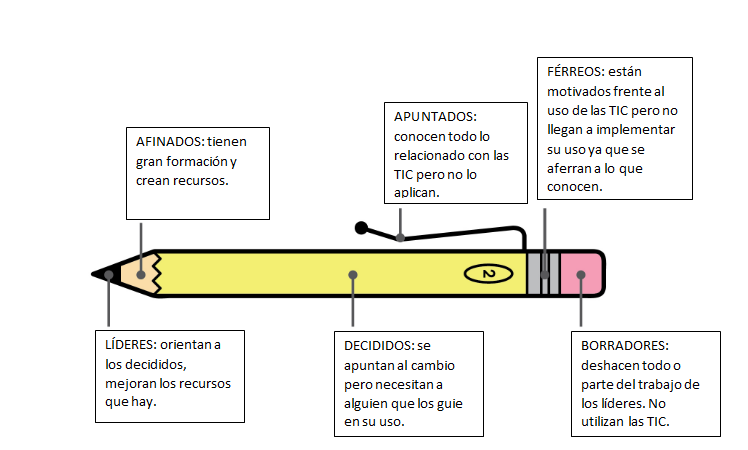 AFINADOS: tienen gran formación y crean recursos.

APUNTADOS: conocen todo lo relacionado con las TIC pero no lo aplican.

FÉRREOS: están motivados frente al uso de las TIC pero no llegan a implementar su uso ya que se aferran a lo que conocen.

2

LÍDERES: orientan a los decididos, mejoran los recursos que hay.

DECIDIDOS: se apuntan al cambio pero necesitan a alguien que los guie en su uso.

BORRADORES: deshacen todo o parte del trabajo de los líderes. No utilizan las TIC.